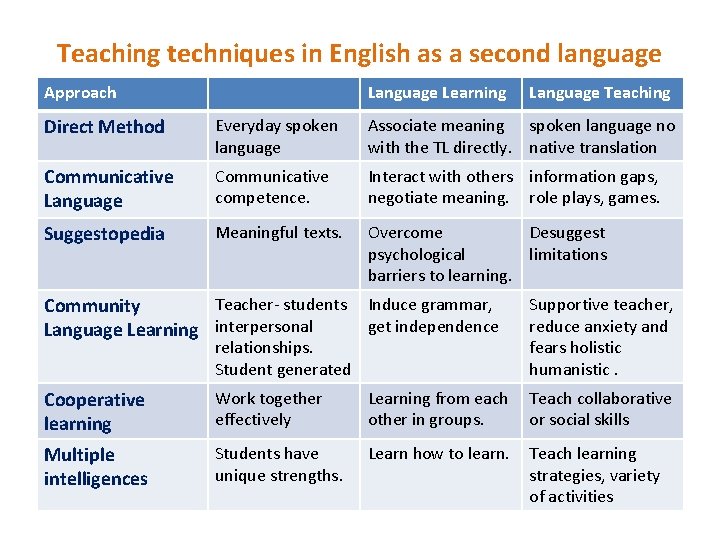 Teaching techniques in English as a second language

| Approach |  | Language Learning | Language Teaching |
|---|---|---|---|
| Direct Method | Everyday spoken language | Associate meaning with the TL directly. | spoken language no native translation |
| Communicative Language | Communicative competence. | Interact with others negotiate meaning. | information gaps, role plays, games. |
| Suggestopedia | Meaningful texts. | Overcome psychological barriers to learning. | Desuggest limitations |
| Community Language Learning | Teacher- students interpersonal relationships. Student generated | Induce grammar, get independence | Supportive teacher, reduce anxiety and fears holistic humanistic . |
| Cooperative learning | Work together effectively | Learning from each other in groups. | Teach collaborative or social skills |
| Multiple intelligences | Students have unique strengths. | Learn how to learn. | Teach learning strategies, variety of activities |